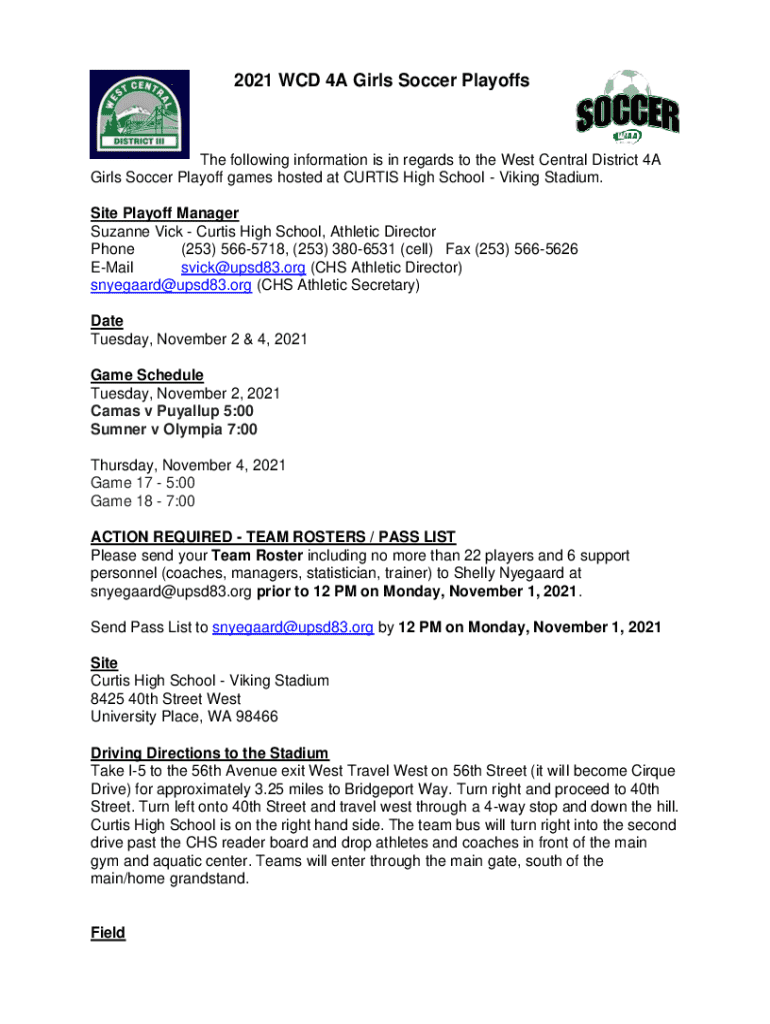 WEST CENTRAL
DISTRICT III

2021 WCD 4A Girls Soccer Playoffs

SOCCER
WIAA

The following information is in regards to the West Central District 4A Girls Soccer Playoff games hosted at CURTIS High School - Viking Stadium.

Site Playoff Manager
Suzanne Vick - Curtis High School, Athletic Director
Phone (253) 566-5718, (253) 380-6531 (cell) Fax (253) 566-5626
E-Mail svick@upsd83.org (CHS Athletic Director)
snyegaard@upsd83.org (CHS Athletic Secretary)

Date
Tuesday, November 2 & 4, 2021

Game Schedule
Tuesday, November 2, 2021
Camas v Puyallup 5:00
Sumner v Olympia 7:00

Thursday, November 4, 2021
Game 17 - 5:00
Game 18 - 7:00

ACTION REQUIRED - TEAM ROSTERS / PASS LIST
Please send your Team Roster including no more than 22 players and 6 support personnel (coaches, managers, statistician, trainer) to Shelly Nyegaard at snyegaard@upsd83.org prior to 12 PM on Monday, November 1, 2021.

Send Pass List to snyegaard@upsd83.org by 12 PM on Monday, November 1, 2021

Site
Curtis High School - Viking Stadium
8425 40th Street West
University Place, WA 98466

Driving Directions to the Stadium
Take I-5 to the 56th Avenue exit West Travel West on 56th Street (it will become Cirque Drive) for approximately 3.25 miles to Bridgeport Way. Turn right and proceed to 40th Street. Turn left onto 40th Street and travel west through a 4-way stop and down the hill. Curtis High School is on the right hand side. The team bus will turn right into the second drive past the CHS reader board and drop athletes and coaches in front of the main gym and aquatic center. Teams will enter through the main gate, south of the main/home grandstand.

Field